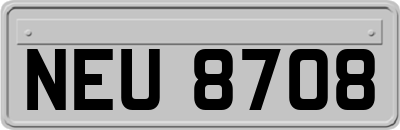 NEU 8708